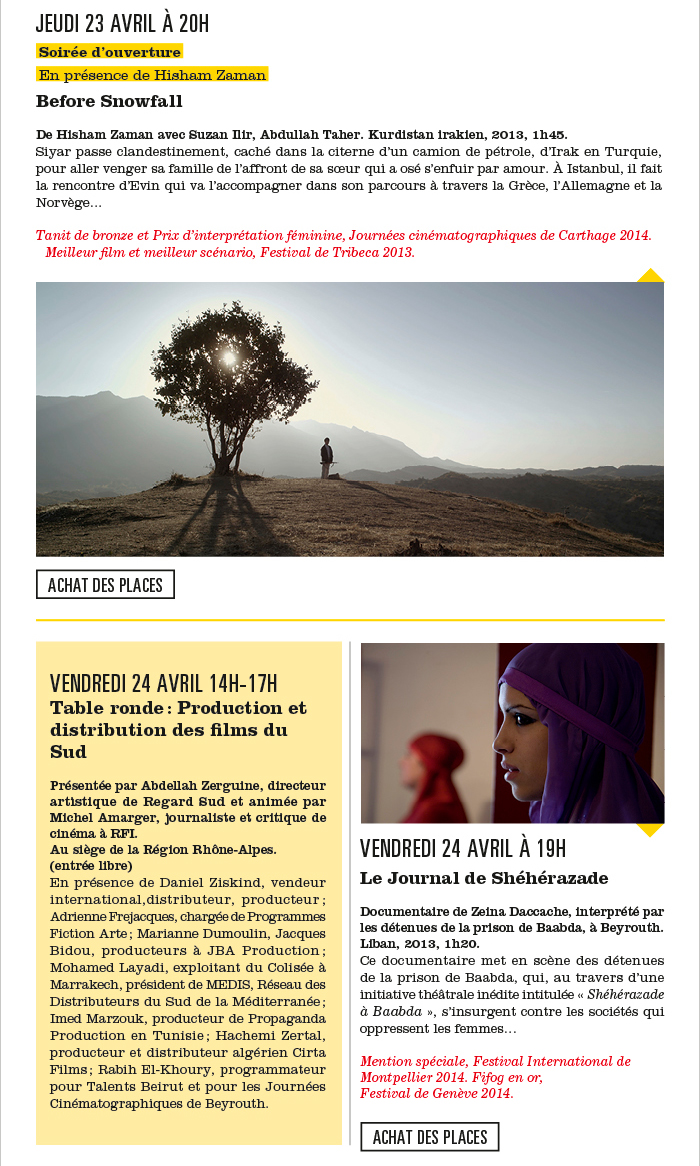 JEUDI 23 AVRIL À 20H

Soirée d'ouverture

En présence de Hisham Zaman

Before Snowfall

De Hisham Zaman avec Suzan Ilir, Abdullah Taher. Kurdistan irakien, 2013, 1h45.
Siyar passe clandestinement, caché dans la citerne d'un camion de pétrole, d'Irak en Turquie, pour aller venger sa famille de l'affront de sa sœur qui a osé s'enfuir par amour. À Istanbul, il fait la rencontre d'Evin qui va l'accompagner dans son parcours à travers la Grèce, l'Allemagne et la Norvège…

Tanit de bronze et Prix d'interprétation féminine, Journées cinématographiques de Carthage 2014. Meilleur film et meilleur scénario, Festival de Tribeca 2013.

ACHAT DES PLACES

VENDREDI 24 AVRIL 14H-17H

Table ronde : Production et distribution des films du Sud

Présentée par Abdellah Zerguine, directeur artistique de Regard Sud et animée par Michel Amarger, journaliste et critique de cinéma à RFI.
Au siège de la Région Rhône-Alpes.
(entrée libre)
En présence de Daniel Ziskind, vendeur international,distributeur, producteur ; Adrienne Frejacques, chargée de Programmes Fiction Arte ; Marianne Dumoulin, Jacques Bidou, producteurs à JBA Production ; Mohamed Layadi, exploitant du Colisée à Marrakech, président de MEDIS, Réseau des Distributeurs du Sud de la Méditerranée ; Imed Marzouk, producteur de Propaganda Production en Tunisie ; Hachemi Zertal, producteur et distributeur algérien Cirta Films ; Rabih El-Khoury, programmateur pour Talents Beirut et pour les Journées Cinématographiques de Beyrouth.

VENDREDI 24 AVRIL À 19H

Le Journal de Shéhérazade

Documentaire de Zeina Daccache, interprété par les détenues de la prison de Baabda, à Beyrouth. Liban, 2013, 1h20.
Ce documentaire met en scène des détenues de la prison de Baabda, qui, au travers d'une initiative théâtrale inédite intitulée « Shéhérazade à Baabda », s'insurgent contre les sociétés qui oppressent les femmes…

Mention spéciale, Festival International de Montpellier 2014. Fifog en or, Festival de Genève 2014.

ACHAT DES PLACES